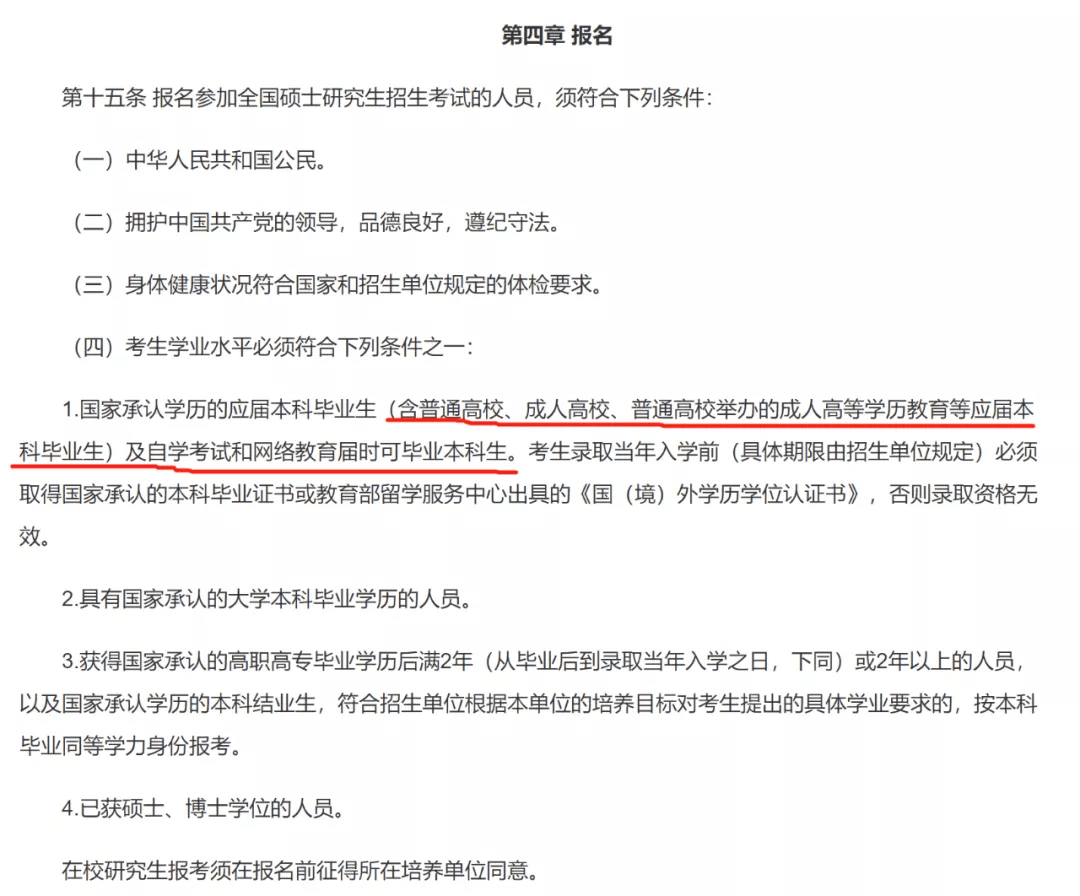 第四章 报名

第十五条 报名参加全国硕士研究生招生考试的人员，须符合下列条件：

（一）中华人民共和国公民。

（二）拥护中国共产党的领导，品德良好，遵纪守法。

（三）身体健康状况符合国家和招生单位规定的体检要求。

（四）考生学业水平必须符合下列条件之一：

1.国家承认学历的应届本科毕业生（含普通高校、成人高校、普通高校举办的成人高等学历教育等应届本科毕业生）及自学考试和网络教育届时可毕业本科生。考生录取当年入学前（具体期限由招生单位规定）必须取得国家承认的本科毕业证书或教育部留学服务中心出具的《国（境）外学历学位认证书》，否则录取资格无效。

2.具有国家承认的大学本科毕业学历的人员。

3.获得国家承认的高职高专毕业学历后满2年（从毕业后到录取当年入学之日，下同）或2年以上的人员，以及国家承认学历的本科结业生，符合招生单位根据本单位的培养目标对考生提出的具体学业要求的，按本科毕业同等学力身份报考。

4.已获硕士、博士学位的人员。

在校研究生报考须在报名前征得所在培养单位同意。